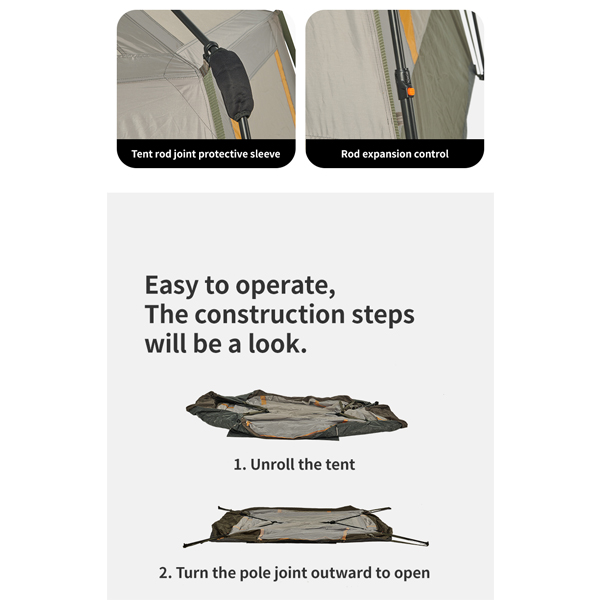 Tent rod joint protective sleeve

Rod expansion control

Easy to operate, The construction steps will be a look.

1. Unroll the tent

2. Turn the pole joint outward to open